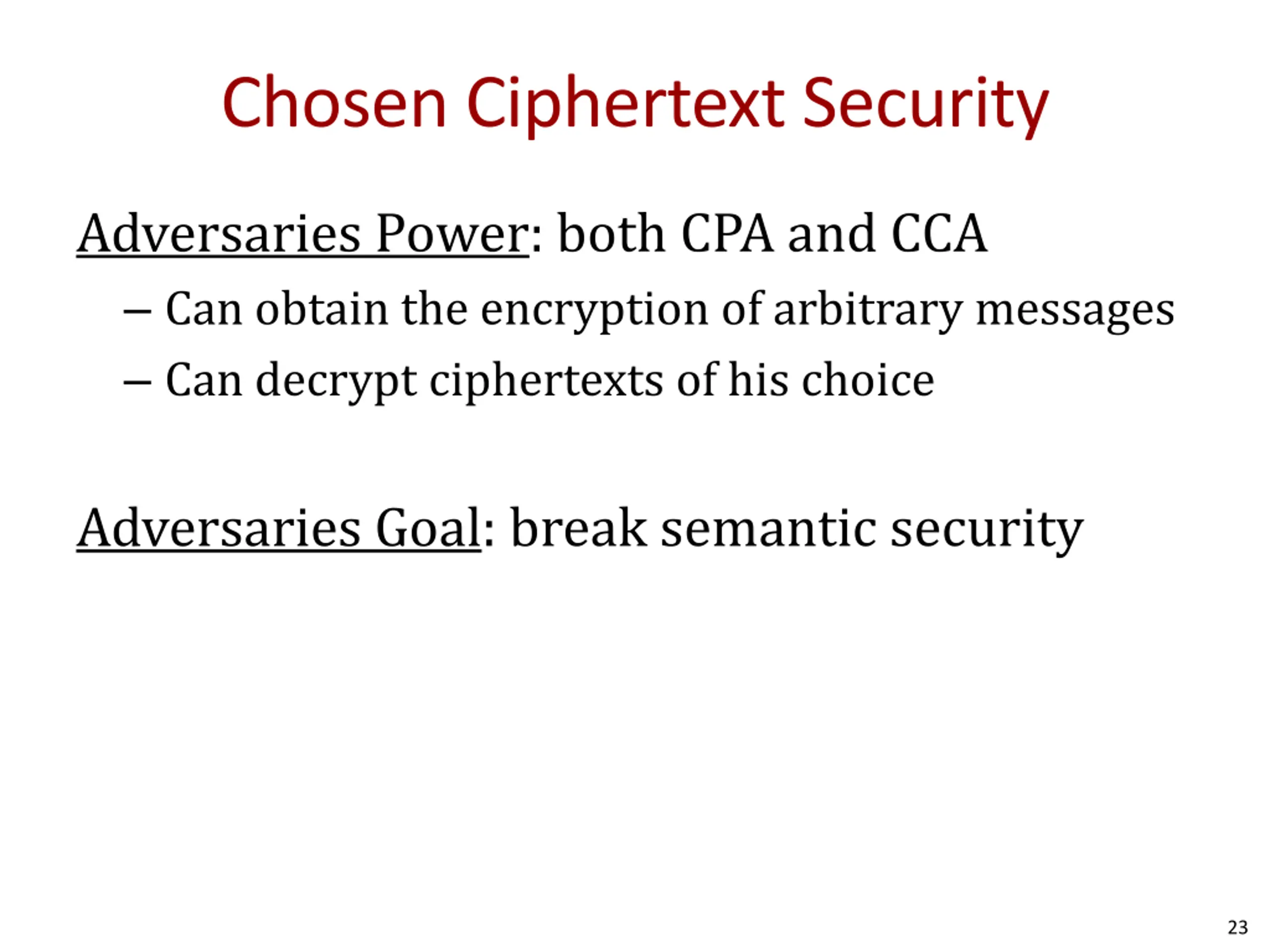 Chosen Ciphertext Security

Adversaries Power: both CPA and CCA

– Can obtain the encryption of arbitrary messages

– Can decrypt ciphertexts of his choice

Adversaries Goal: break semantic security

23